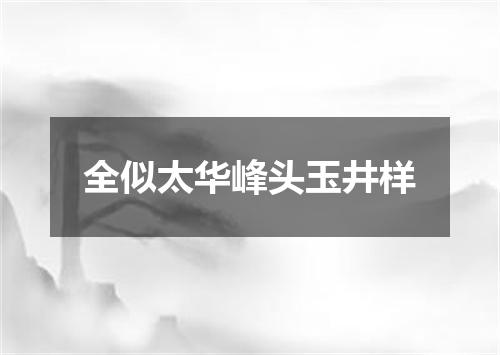 全似太华峰头玉井样